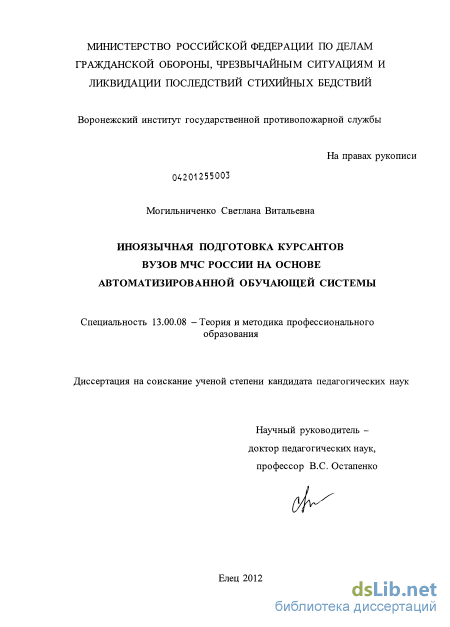 МИНИСТЕРСТВО РОССИЙСКОЙ ФЕДЕРАЦИИ ПО ДЕЛАМ ГРАЖДАНСКОЙ ОБОРОНЫ, ЧРЕЗВЫЧАЙНЫМ СИТУАЦИЯМ И ЛИКВИДАЦИИ ПОСЛЕДСТВИЙ СТИХИЙНЫХ БЕДСТВИЙ

Воронежский институт государственной противопожарной службы

На правах рукописи

04201255003

Могильниченко Светлана Витальевна

ИНОЯЗЫЧНАЯ ПОДГОТОВКА КУРСАНТОВ ВУЗОВ МЧС РОССИИ НА ОСНОВЕ АВТОМАТИЗИРОВАННОЙ ОБУЧАЮЩЕЙ СИСТЕМЫ

Специальность 13.00.08 – Теория и методика профессионального образования

Диссертация на соискание ученой степени кандидата педагогических наук

Научный руководитель – доктор педагогических наук, профессор В.С. Остапенко

Елец 2012

dsLib.net
библиотека диссертаций